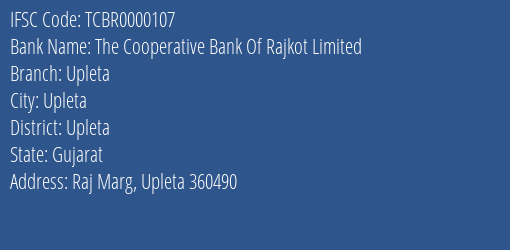 IFSC Code: TCBR0000107
Bank Name: The Cooperative Bank Of Rajkot Limited
Branch: Upleta
City: Upleta
District: Upleta
State: Gujarat
Address: Raj Marg, Upleta 360490